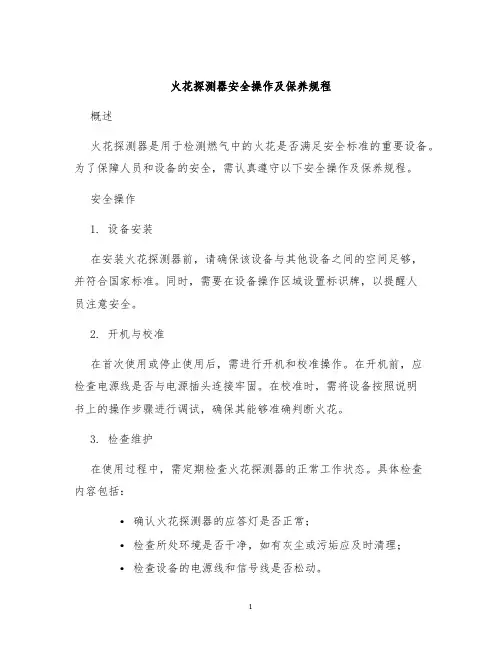 火花探测器安全操作及保养规程

概述

火花探测器是用于检测燃气中的火花是否满足安全标准的重要设备。为了保障人员和设备的安全，需认真遵守以下安全操作及保养规程。

安全操作

1. 设备安装

在安装火花探测器前，请确保该设备与其他设备之间的空间足够，并符合国家标准。同时，需要在设备操作区域设置标识牌，以提醒人员注意安全。

2. 开机与校准

在首次使用或停止使用后，需进行开机和校准操作。在开机前，应检查电源线是否与电源插头连接牢固。在校准时，需将设备按照说明书上的操作步骤进行调试，确保其能够准确判断火花。

3. 检查维护

在使用过程中，需定期检查火花探测器的正常工作状态。具体检查内容包括：

• 确认火花探测器的应答灯是否正常；
• 检查所处环境是否干净，如有灰尘或污垢应及时清理；
• 检查设备的电源线和信号线是否松动。

1